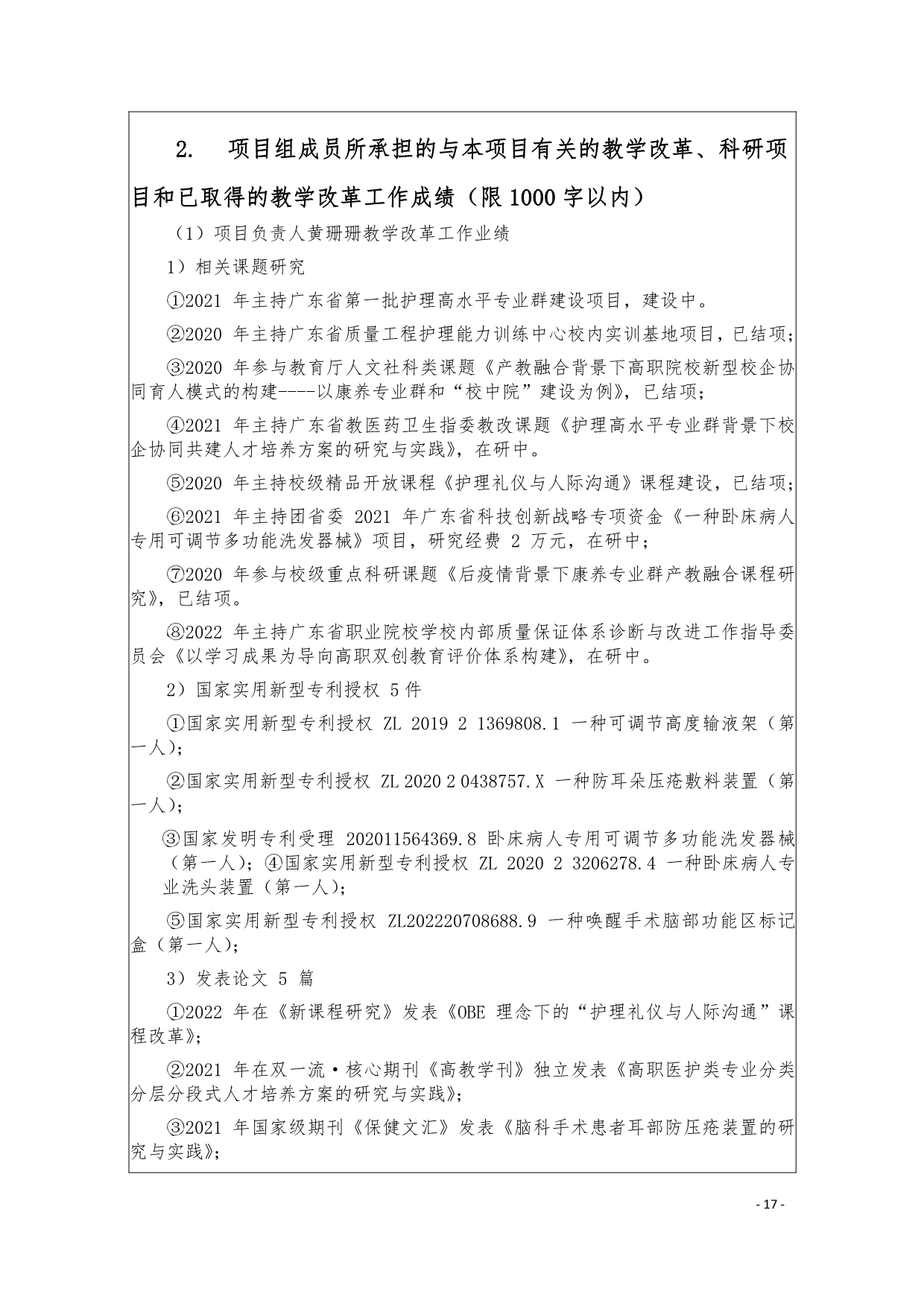 2. 项目组成员所承担的与本项目有关的教学改革、科研项目和已取得的教学改革工作成绩（限 1000 字以内）

（1）项目负责人黄珊珊教学改革工作业绩

1）相关课题研究

①2021 年主持广东省第一批护理高水平专业群建设项目，建设中。

②2020 年主持广东省质量工程护理能力训练中心校内实训基地项目，已结项；

③2020 年参与教育厅人文社科类课题《产教融合背景下高职院校新型校企协同育人模式的构建----以康养专业群和“校中院”建设为例》，已结项；

④2021 年主持广东省教医药卫生指委教改课题《护理高水平专业群背景下校企协同共建人才培养方案的研究与实践》，在研中。

⑤2020 年主持校级精品开放课程《护理礼仪与人际沟通》课程建设，已结项；

⑥2021 年主持团省委 2021 年广东省科技创新战略专项资金《一种卧床病人专用可调节多功能洗发器械》项目，研究经费 2 万元，在研中；

⑦2020 年参与校级重点科研课题《后疫情背景下康养专业群产教融合课程研究》，已结项。

⑧2022 年主持广东省职业院校学校内部质量保证体系诊断与改进工作指导委员会《以学习成果为导向高职双创教育评价体系构建》，在研中。

2）国家实用新型专利授权 5 件

①国家实用新型专利授权 ZL 2019 2 1369808.1 一种可调节高度输液架（第一人）；

②国家实用新型专利授权 ZL 2020 2 0438757.X 一种防耳朵压疮敷料装置（第一人）；

③国家发明专利受理 202011564369.8 卧床病人专用可调节多功能洗发器械（第一人）；④国家实用新型专利授权 ZL 2020 2 3206278.4 一种卧床病人专业洗头装置（第一人）；

⑤国家实用新型专利授权 ZL202220708688.9 一种唤醒手术脑部功能区标记盒（第一人）；

3）发表论文 5 篇

①2022 年在《新课程研究》发表《OBE 理念下的“护理礼仪与人际沟通”课程改革》；

②2021 年在双一流·核心期刊《高教学刊》独立发表《高职医护类专业分类分层分段式人才培养方案的研究与实践》；

③2021 年国家级期刊《保健文汇》发表《脑科手术患者耳部防压疮装置的研究与实践》；

- 17 -